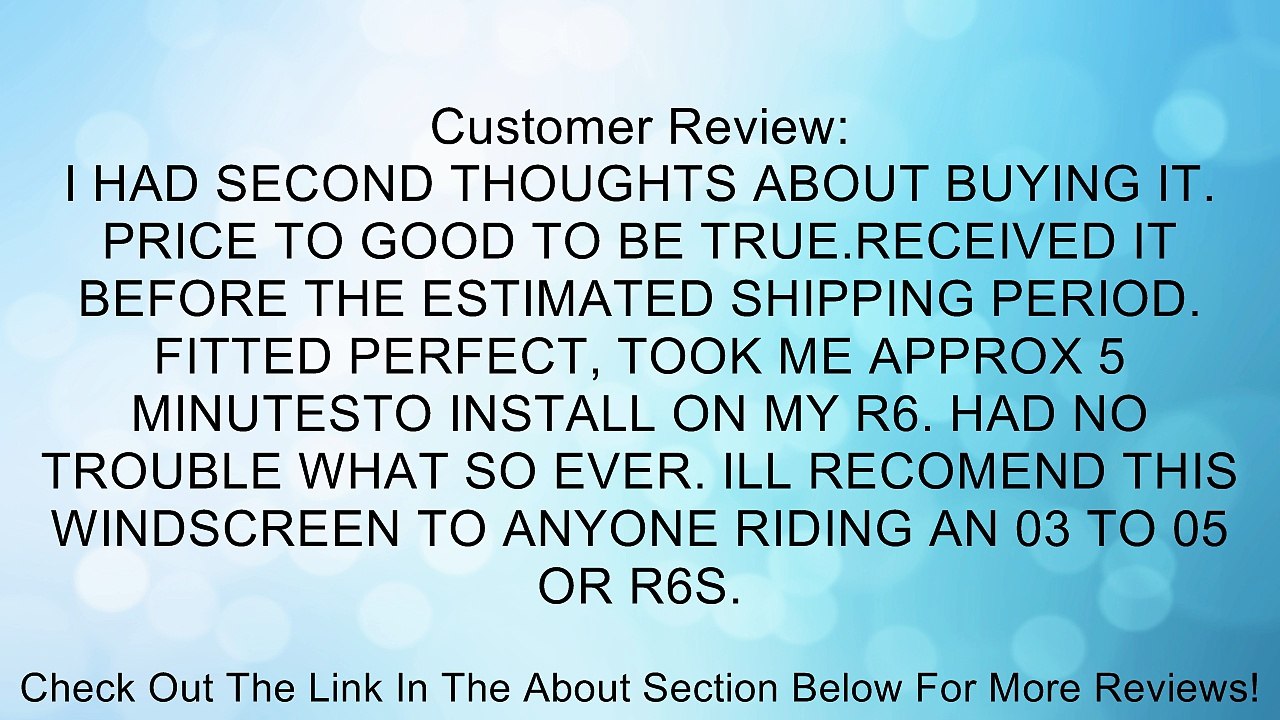 Customer Review:
I HAD SECOND THOUGHTS ABOUT BUYING IT. PRICE TO GOOD TO BE TRUE.RECEIVED IT BEFORE THE ESTIMATED SHIPPING PERIOD. FITTED PERFECT, TOOK ME APPROX 5 MINUTESTO INSTALL ON MY R6. HAD NO TROUBLE WHAT SO EVER. ILL RECOMEND THIS WINDSCREEN TO ANYONE RIDING AN 03 TO 05 OR R6S.

Check Out The Link In The About Section Below For More Reviews!